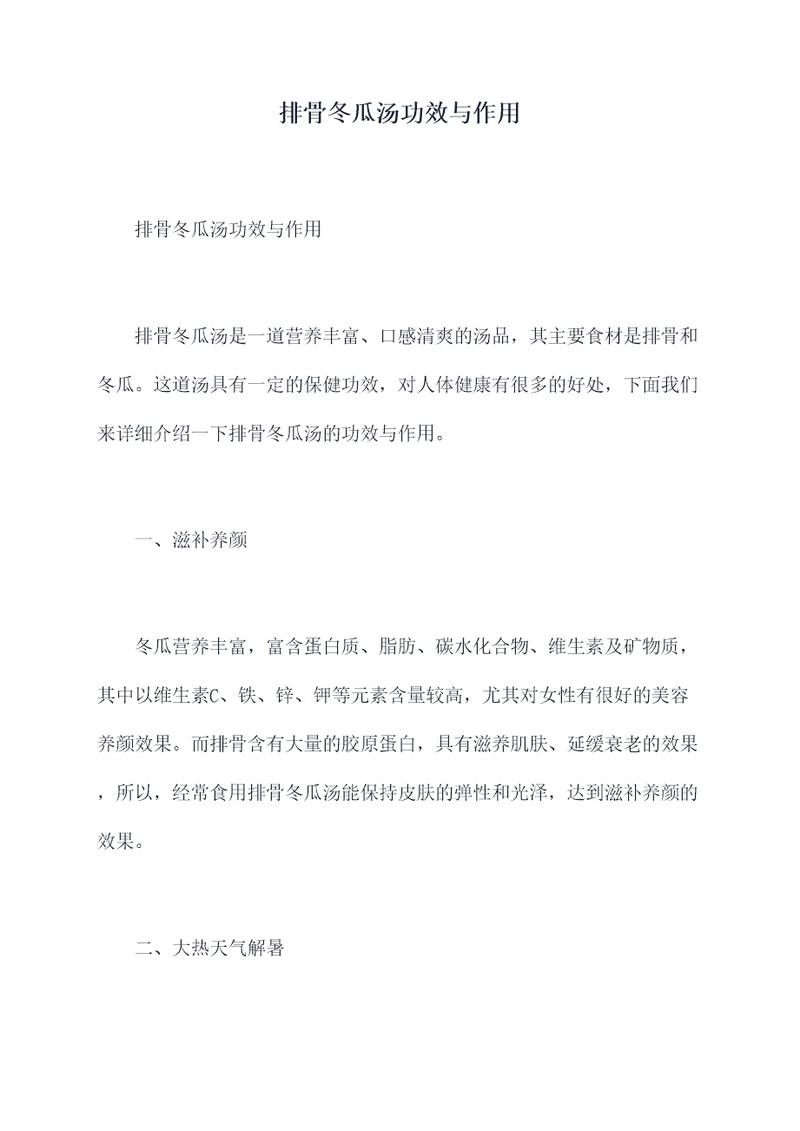 排骨冬瓜汤功效与作用

排骨冬瓜汤功效与作用

排骨冬瓜汤是一道营养丰富、口感清爽的汤品，其主要食材是排骨和冬瓜。这道汤具有一定的保健功效，对人体健康有很多的好处，下面我们来详细介绍一下排骨冬瓜汤的功效与作用。

一、滋补养颜

冬瓜营养丰富，富含蛋白质、脂肪、碳水化合物、维生素及矿物质，其中以维生素C、铁、锌、钾等元素含量较高，尤其对女性有很好的美容养颜效果。而排骨含有大量的胶原蛋白，具有滋养肌肤、延缓衰老的效果，所以，经常食用排骨冬瓜汤能保持皮肤的弹性和光泽，达到滋补养颜的效果。

二、大热天气解暑